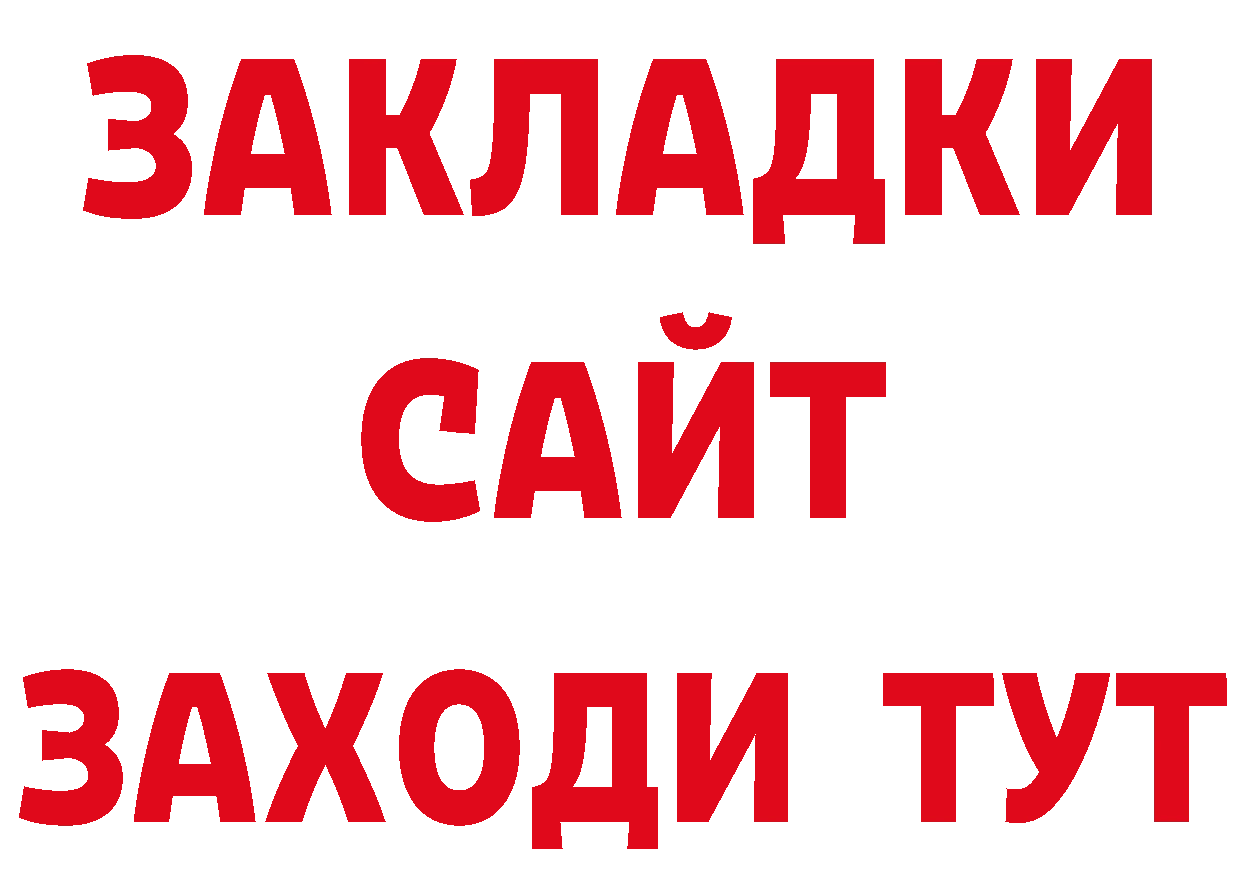 ЗАКЛАДКИ
САЙТ
ЗАХОДИ ТУТ